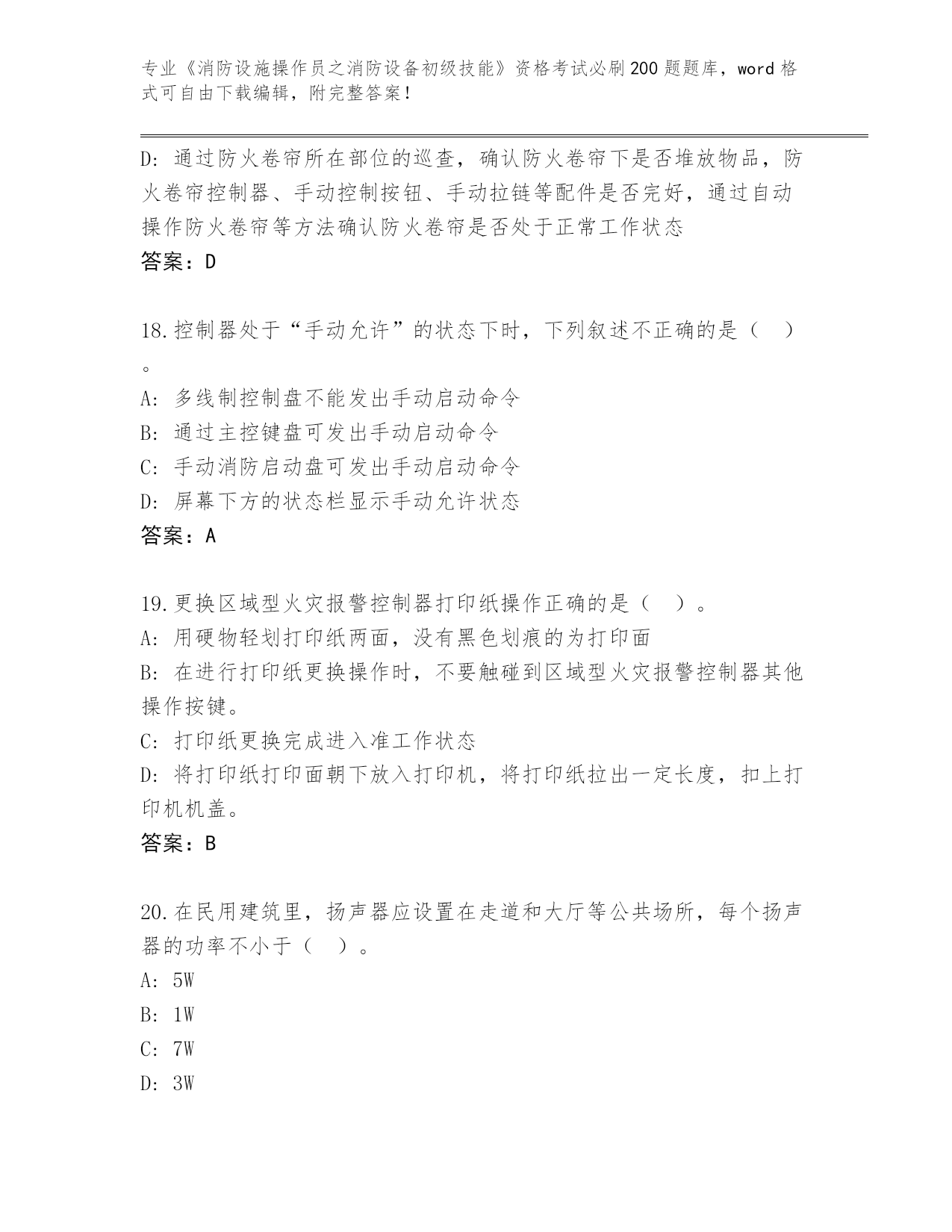 专业《消防设施操作员之消防设备初级技能》资格考试必刷200题题库，word格式可自由下载编辑，附完整答案！

D：通过防火卷帘所在部位的巡查，确认防火卷帘下是否堆放物品，防火卷帘控制器、手动控制按钮、手动拉链等配件是否完好，通过自动操作防火卷帘等方法确认防火卷帘是否处于正常工作状态
答案：D

18.控制器处于“手动允许”的状态下时，下列叙述不正确的是（ ）。
A：多线制控制盘不能发出手动启动命令
B：通过主控键盘可发出手动启动命令
C：手动消防启动盘可发出手动启动命令
D：屏幕下方的状态栏显示手动允许状态
答案：A

19.更换区域型火灾报警控制器打印纸操作正确的是（ ）。
A：用硬物轻划打印纸两面，没有黑色划痕的为打印面
B：在进行打印纸更换操作时，不要触碰到区域型火灾报警控制器其他操作按键。
C：打印纸更换完成进入准工作状态
D：将打印纸打印面朝下放入打印机，将打印纸拉出一定长度，扣上打印机机盖。
答案：B

20.在民用建筑里，扬声器应设置在走道和大厅等公共场所，每个扬声器的功率不小于（ ）。
A：5W
B：1W
C：7W
D：3W